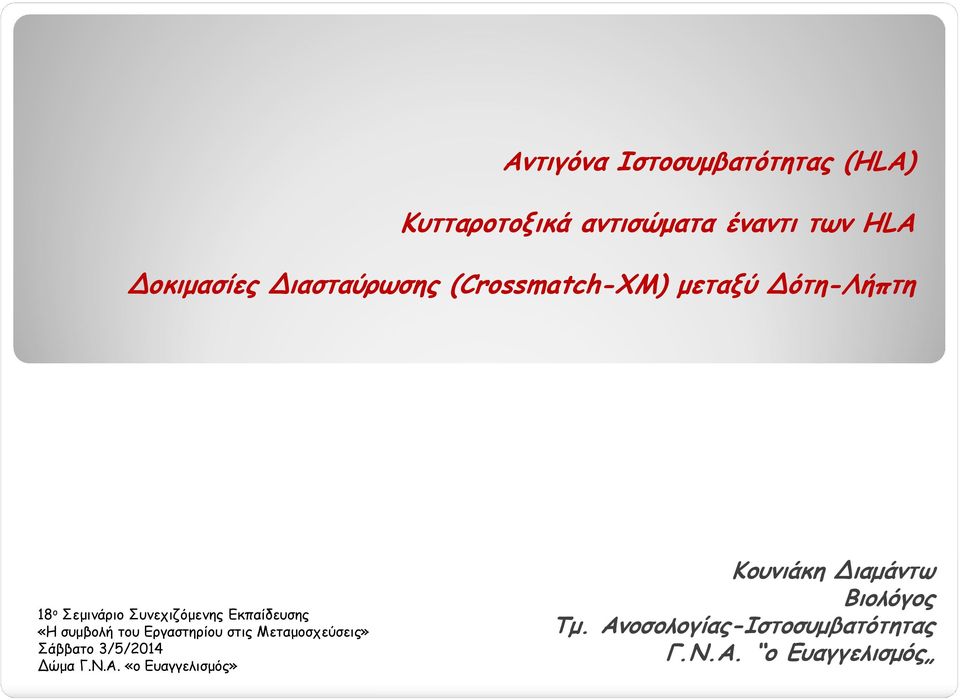 Αντιγόνα Ιστοσυμβατότητας (HLA)

Κυτταροτοξικά αντισώματα έναντι των HLA

Δοκιμασίες Διασταύρωσης (Crossmatch-XM) μεταξύ Δότη-Λήπτη

18ο Σεμινάριο Συνεχιζόμενης Εκπαίδευσης
«Η συμβολή του Εργαστηρίου στις Μεταμοσχεύσεις»
Σάββατο 3/5/2014
Δώμα Γ.Ν.Α. «ο Ευαγγελισμός»

Κουνιάκη Διαμάντω
Βιολόγος
Τμ. Ανοσολογίας-Ιστοσυμβατότητας
Γ.Ν.Α. "ο Ευαγγελισμός„